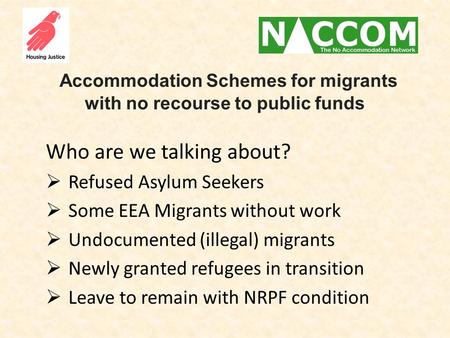 Housing Justice

NACCOM
The No Accommodation Network

Accommodation Schemes for migrants with no recourse to public funds

Who are we talking about?

➢ Refused Asylum Seekers
➢ Some EEA Migrants without work
➢ Undocumented (illegal) migrants
➢ Newly granted refugees in transition
➢ Leave to remain with NRPF condition